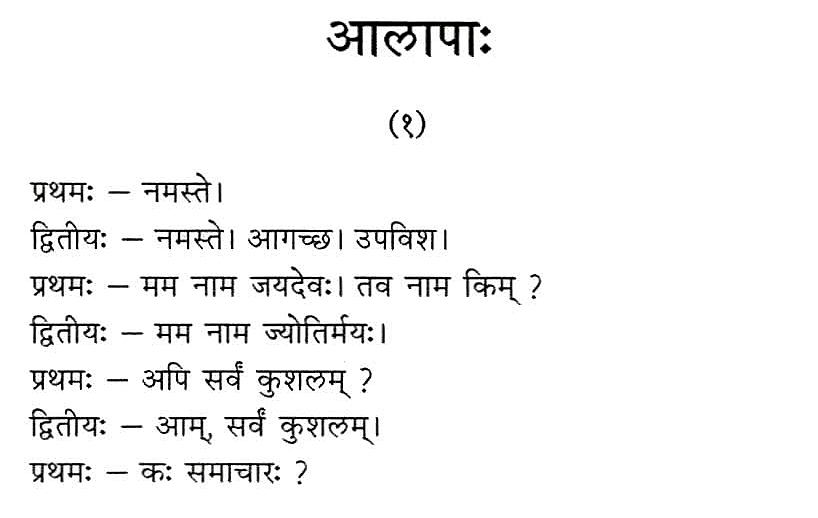 आलापाः

(१)

प्रथमः – नमस्ते।

द्वितीयः – नमस्ते। आगच्छ। उपविश।

प्रथमः – मम नाम जयदेवः। तव नाम किम् ?

द्वितीयः – मम नाम ज्योतिर्मयः।

प्रथमः – अपि सर्वं कुशलम् ?

द्वितीयः – आम्, सर्वं कुशलम्।

प्रथमः – कः समाचारः ?